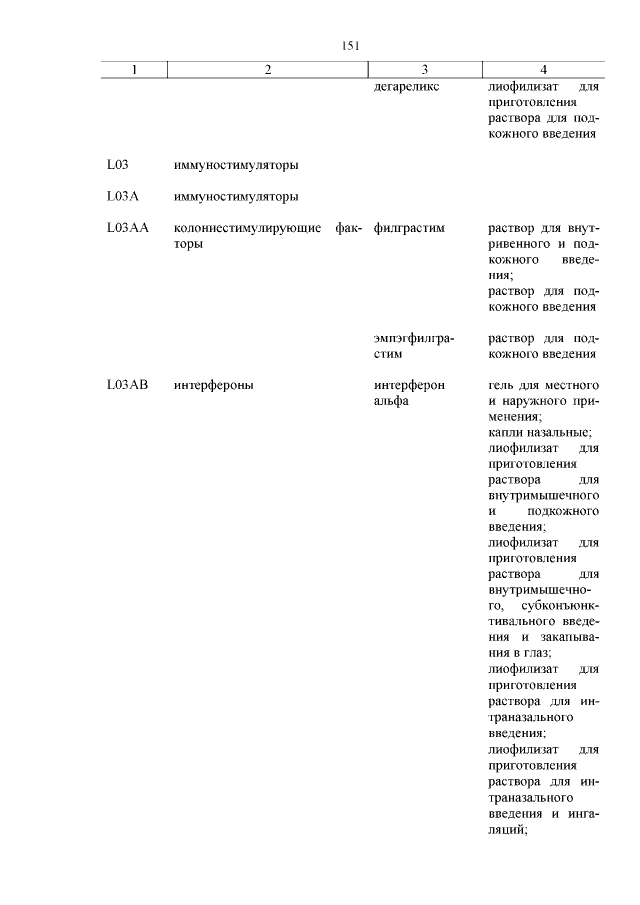 151

| 1 | 2 | 3 | 4 |
|---|---|---|---|
| | | дегареликс | лиофилизат для приготовления раствора для подкожного введения |
| L03 | иммуностимуляторы | | |
| L03A | иммуностимуляторы | | |
| L03AA | колониестимулирующие факторы | филграстим | раствор для внутривенного и подкожного введения; раствор для подкожного введения |
| | | эмпэгфилграстим | раствор для подкожного введения |
| L03AB | интерфероны | интерферон альфа | гель для местного и наружного применения; капли назальные; лиофилизат для приготовления раствора для внутримышечного и подкожного введения; лиофилизат для приготовления раствора для внутримышечного, субконъюнктивального введения и закапывания в глаз; лиофилизат для приготовления раствора для интраназального введения; лиофилизат для приготовления раствора для интраназального введения и ингаляций; |